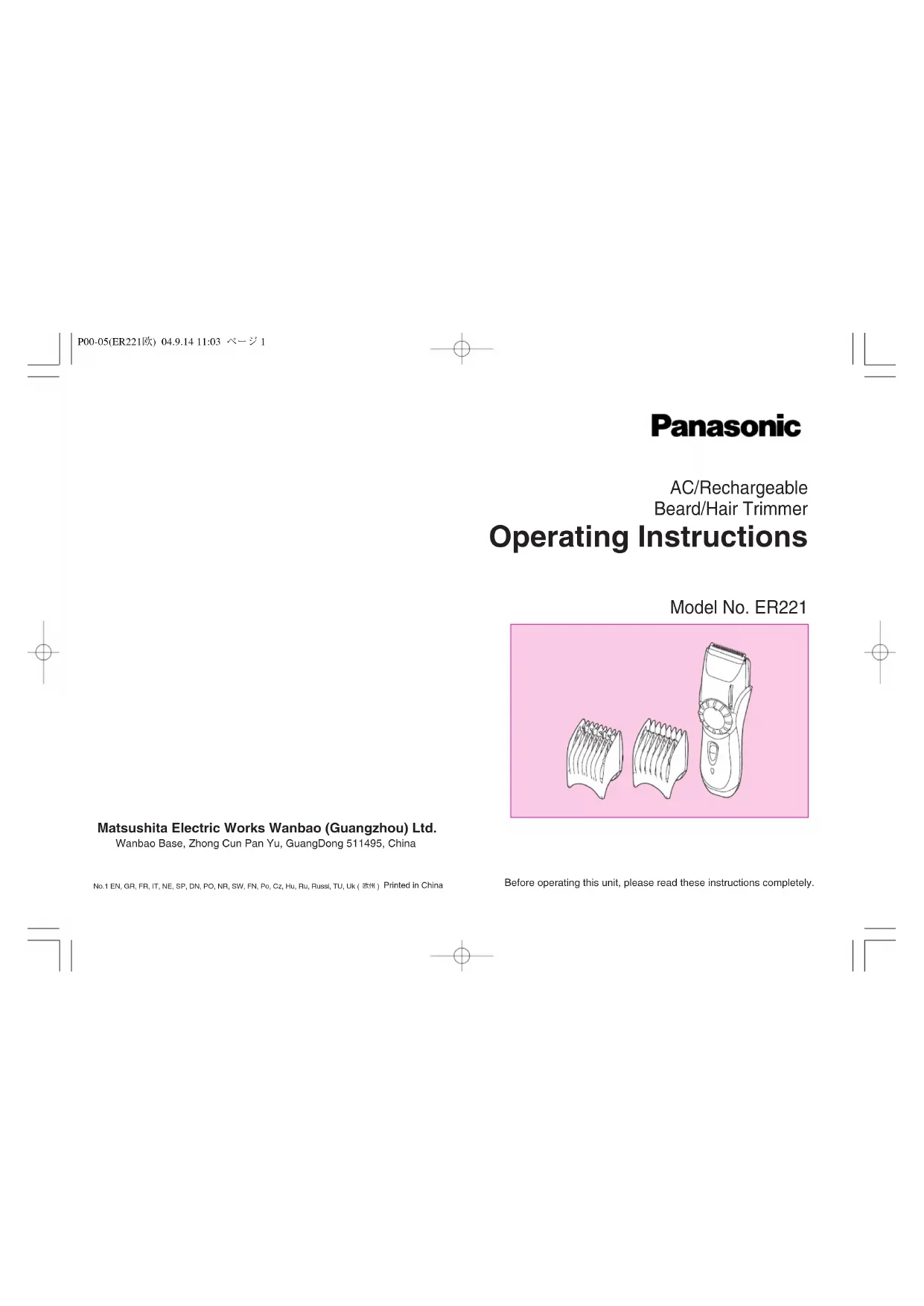 P00-05(ER221欧) 04.9.14 11:03 ページ 1

Panasonic

AC/Rechargeable
Beard/Hair Trimmer

Operating Instructions

Model No. ER221

Matsushita Electric Works Wanbao (Guangzhou) Ltd.
Wanbao Base, Zhong Cun Pan Yu, GuangDong 511495, China

No.1 EN, GR, FR, IT, NE, SP, DN, PO, NR, SW, FN, Po, Cz, Hu, Ru, Russi, TU, Uk ( 欧州 ) Printed in China

Before operating this unit, please read these instructions completely.